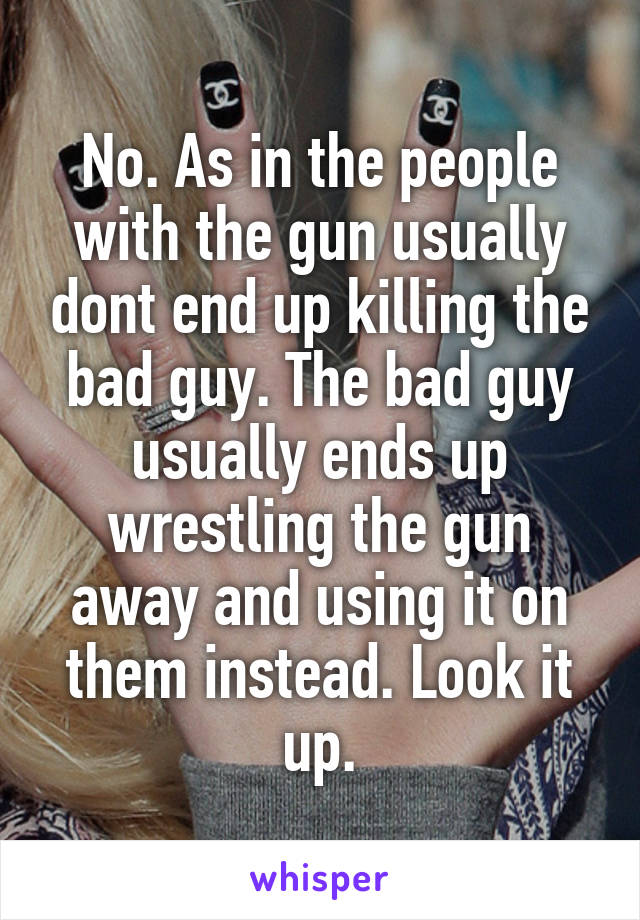 No. As in the people with the gun usually dont end up killing the bad guy. The bad guy usually ends up wrestling the gun away and using it on them instead. Look it up.

whisper